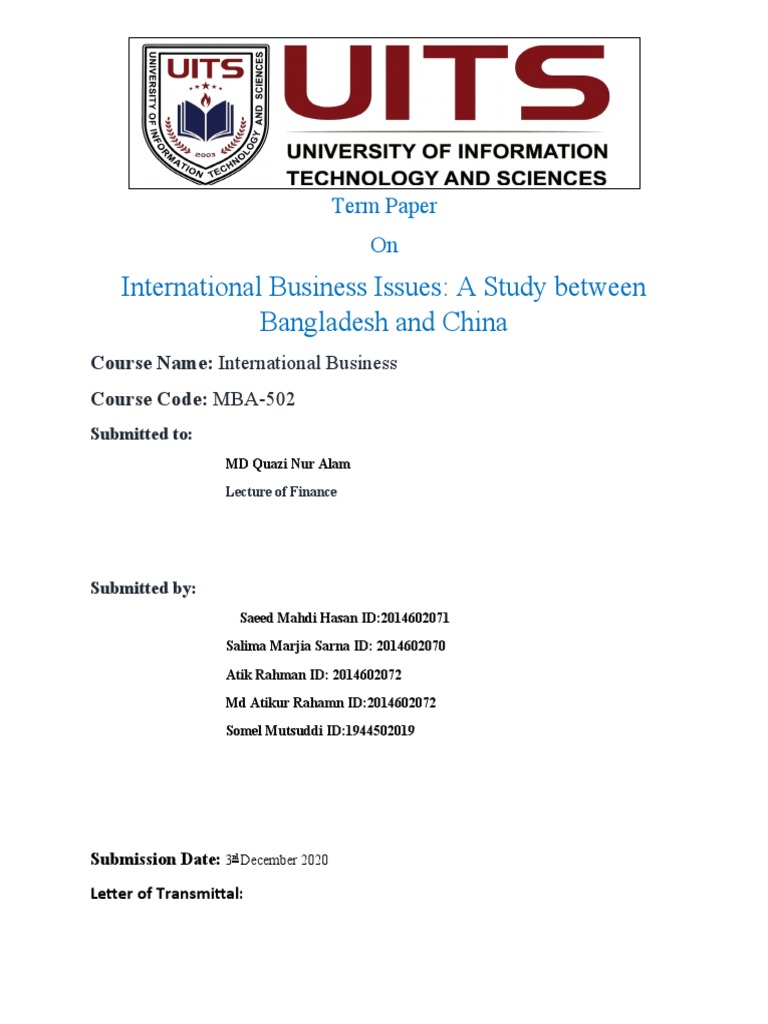 UITS
UNIVERSITY OF INFORMATION TECHNOLOGY AND SCIENCES
2003

UITS
UNIVERSITY OF INFORMATION TECHNOLOGY AND SCIENCES

Term Paper

On

International Business Issues: A Study between Bangladesh and China

Course Name: International Business

Course Code: MBA-502

Submitted to:

MD Quazi Nur Alam

Lecture of Finance

Submitted by:

Saeed Mahdi Hasan ID:2014602071

Salima Marjia Sarna ID: 2014602070

Atik Rahman ID: 2014602072

Md Atikur Rahamn ID:2014602072

Somel Mutsuddi ID:1944502019

Submission Date: 3rd December 2020

Letter of Transmittal: